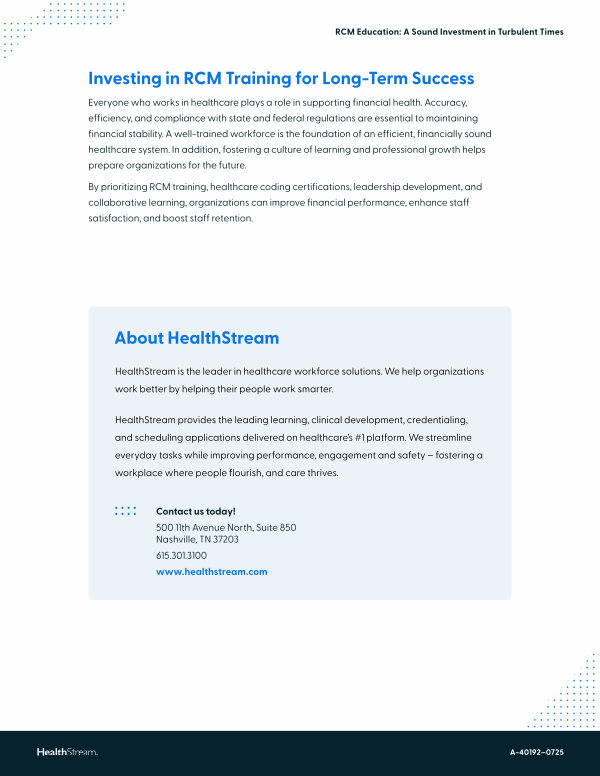 RCM Education: A Sound Investment in Turbulent Times

Investing in RCM Training for Long-Term Success

Everyone who works in healthcare plays a role in supporting financial health. Accuracy, efficiency, and compliance with state and federal regulations are essential to maintaining financial stability. A well-trained workforce is the foundation of an efficient, financially sound healthcare system. In addition, fostering a culture of learning and professional growth helps prepare organizations for the future.

By prioritizing RCM training, healthcare coding certifications, leadership development, and collaborative learning, organizations can improve financial performance, enhance staff satisfaction, and boost staff retention.

About HealthStream

HealthStream is the leader in healthcare workforce solutions. We help organizations work better by helping their people work smarter.

HealthStream provides the leading learning, clinical development, credentialing, and scheduling applications delivered on healthcare's #1 platform. We streamline everyday tasks while improving performance, engagement and safety – fostering a workplace where people flourish, and care thrives.

Contact us today!
500 11th Avenue North, Suite 850
Nashville, TN 37203
615.301.3100
www.healthstream.com

HealthStream.

A-40192-0725